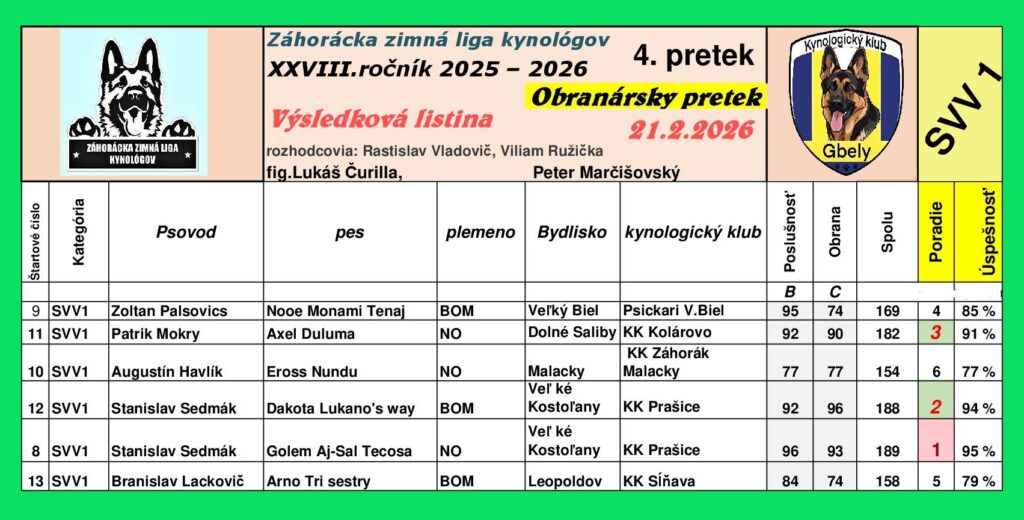 ZÁHORÁCKA ZIMNÁ LIGA KYNOLÓGOV

Záhorácka zimná liga kynológov
XXVIII.ročník 2025 – 2026
4. pretek
Obranársky pretek
Výsledková listina
21.2.2026
rozhodcovia: Rastislav Vladovič, Viliam Ružička
fig.Lukáš Čurilla, Peter Marčišovský

Kynologický klub Gbely

SVV 1

| Štartové číslo | Kategória | Psovod | pes | plemeno | Bydlisko | kynologický klub | Poslušnosť | Obrana | Spolu | Poradie | Úspešnosť |
|---|---|---|---|---|---|---|---|---|---|---|---|
| | | | | | | | B | C | | | |
| 9 | SVV1 | Zoltan Palsovics | Nooe Monami Tenaj | BOM | Veľký Biel | Psickari V.Biel | 95 | 74 | 169 | 4 | 85 % |
| 11 | SVV1 | Patrik Mokry | Axel Duluma | NO | Dolné Saliby | KK Kolárovo | 92 | 90 | 182 | 3 | 91 % |
| 10 | SVV1 | Augustín Havlík | Eross Nundu | NO | Malacky | KK Záhorák Malacky | 77 | 77 | 154 | 6 | 77 % |
| 12 | SVV1 | Stanislav Sedmák | Dakota Lukano's way | BOM | Veľ ké Kostoľany | KK Prašice | 92 | 96 | 188 | 2 | 94 % |
| 8 | SVV1 | Stanislav Sedmák | Golem Aj-Sal Tecosa | NO | Veľ ké Kostoľany | KK Prašice | 96 | 93 | 189 | 1 | 95 % |
| 13 | SVV1 | Branislav Lackovič | Arno Tri sestry | BOM | Leopoldov | KK Síňava | 84 | 74 | 158 | 5 | 79 % |